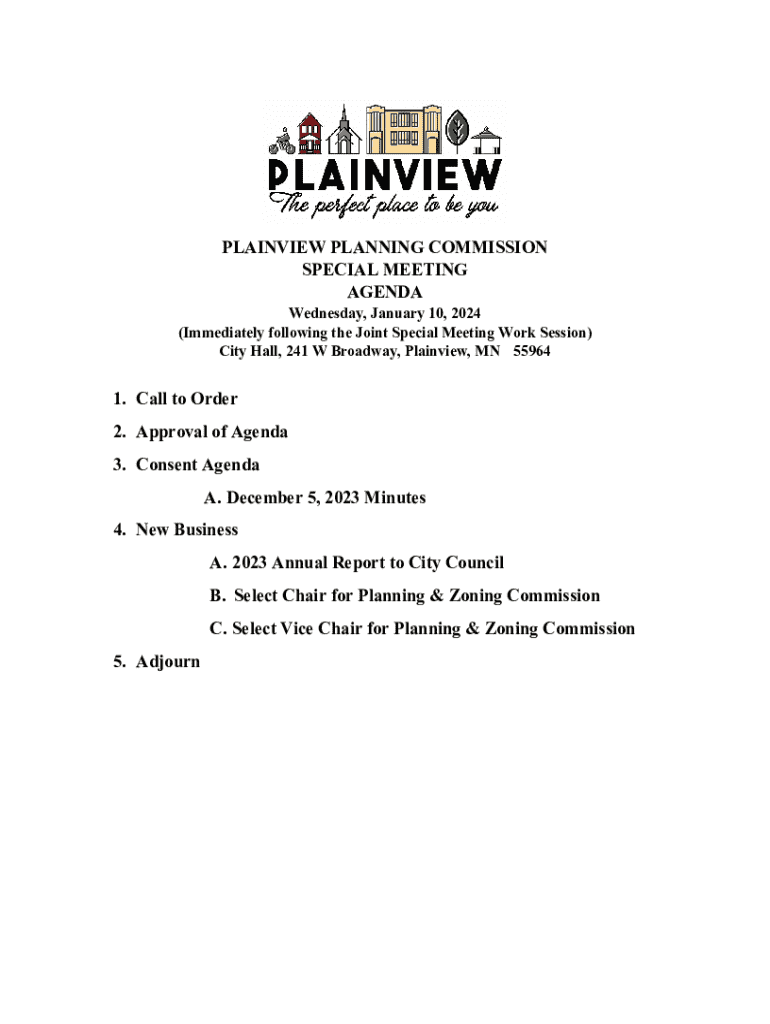 PLAINVIEW
The perfect place to be you

PLAINVIEW PLANNING COMMISSION
SPECIAL MEETING
AGENDA
Wednesday, January 10, 2024
(Immediately following the Joint Special Meeting Work Session)
City Hall, 241 W Broadway, Plainview, MN 55964

1. Call to Order
2. Approval of Agenda
3. Consent Agenda
A. December 5, 2023 Minutes
4. New Business
A. 2023 Annual Report to City Council
B. Select Chair for Planning & Zoning Commission
C. Select Vice Chair for Planning & Zoning Commission
5. Adjourn